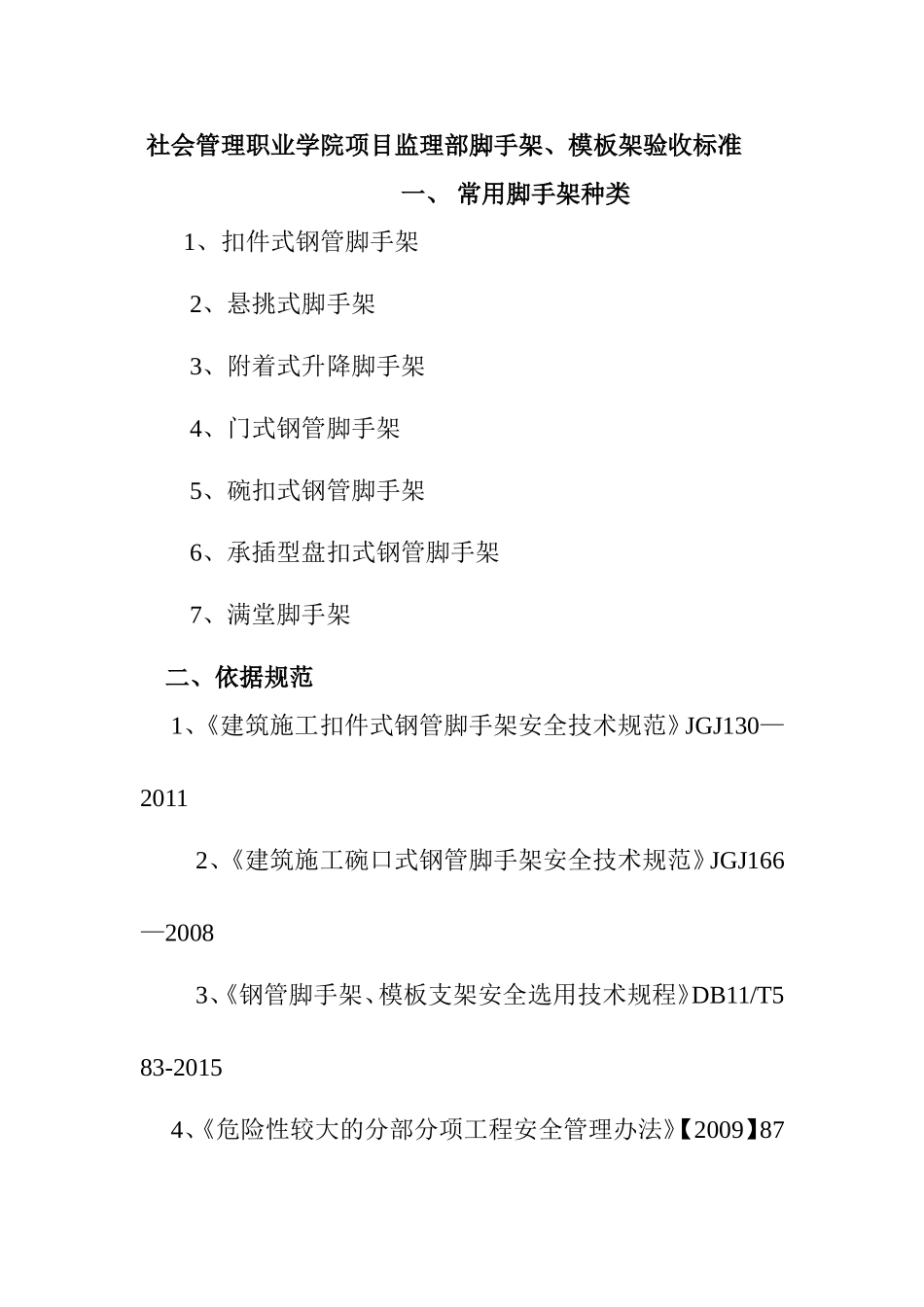 社会管理职业学院项目监理部脚手架、模板架验收标准

一、 常用脚手架种类

1、扣件式钢管脚手架

2、悬挑式脚手架

3、附着式升降脚手架

4、门式钢管脚手架

5、碗扣式钢管脚手架

6、承插型盘扣式钢管脚手架

7、满堂脚手架

二、依据规范

1、《建筑施工扣件式钢管脚手架安全技术规范》JGJ130—2011

2、《建筑施工碗口式钢管脚手架安全技术规范》JGJ166—2008

3、《钢管脚手架、模板支架安全选用技术规程》DB11/T583-2015

4、《危险性较大的分部分项工程安全管理办法》【2009】87